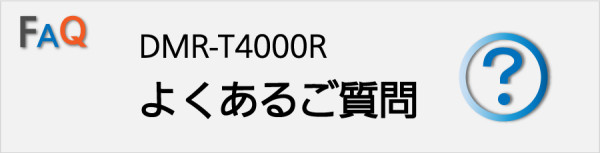 FAQ

DMR-T4000R
よくあるご質問

?